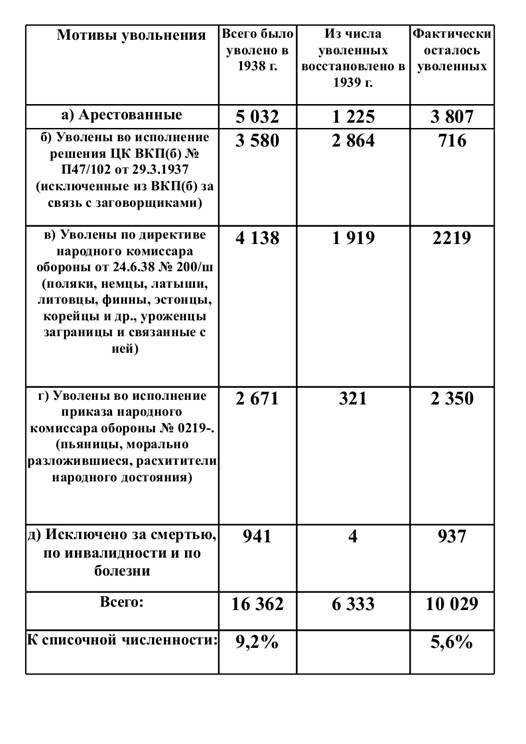 | Мотивы увольнения | Всего было уволено в 1938 г. | Из числа уволенных восстановлено в 1939 г. | Фактически осталось уволенных |
|---|---|---|---|
| а) Арестованные | 5 032 | 1 225 | 3 807 |
| б) Уволены во исполнение решения ЦК ВКП(б) № П47/102 от 29.3.1937 (исключенные из ВКП(б) за связь с заговорщиками) | 3 580 | 2 864 | 716 |
| в) Уволены по директиве народного комиссара обороны от 24.6.38 № 200/ш (поляки, немцы, латыши, литовцы, финны, эстонцы, корейцы и др., уроженцы заграницы и связанные с ней) | 4 138 | 1 919 | 2219 |
| г) Уволены во исполнение приказа народного комиссара обороны № 0219-. (пьяницы, морально разложившиеся, расхитители народного достояния) | 2 671 | 321 | 2 350 |
| д) Исключено за смертью, по инвалидности и по болезни | 941 | 4 | 937 |
| Всего: | 16 362 | 6 333 | 10 029 |
| К списочной численности: | 9,2% | | 5,6% |